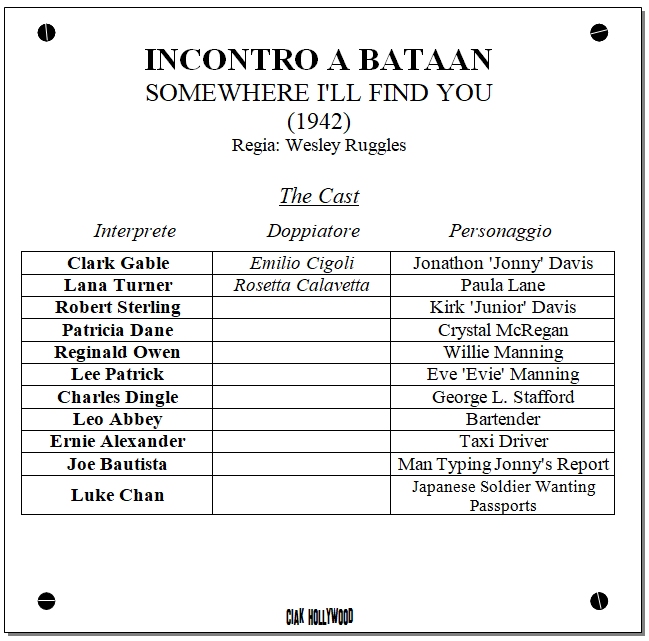 INCONTRO A BATAAN
SOMEWHERE I'LL FIND YOU
(1942)
Regia: Wesley Ruggles

The Cast

| Interprete | Doppiatore | Personaggio |
|---|---|---|
| Clark Gable | Emilio Cigoli | Jonathon 'Jonny' Davis |
| Lana Turner | Rosetta Calavetta | Paula Lane |
| Robert Sterling | | Kirk 'Junior' Davis |
| Patricia Dane | | Crystal McRegan |
| Reginald Owen | | Willie Manning |
| Lee Patrick | | Eve 'Evie' Manning |
| Charles Dingle | | George L. Stafford |
| Leo Abbey | | Bartender |
| Ernie Alexander | | Taxi Driver |
| Joe Bautista | | Man Typing Jonny's Report |
| Luke Chan | | Japanese Soldier Wanting Passports |

CIAK HOLLYWOOD